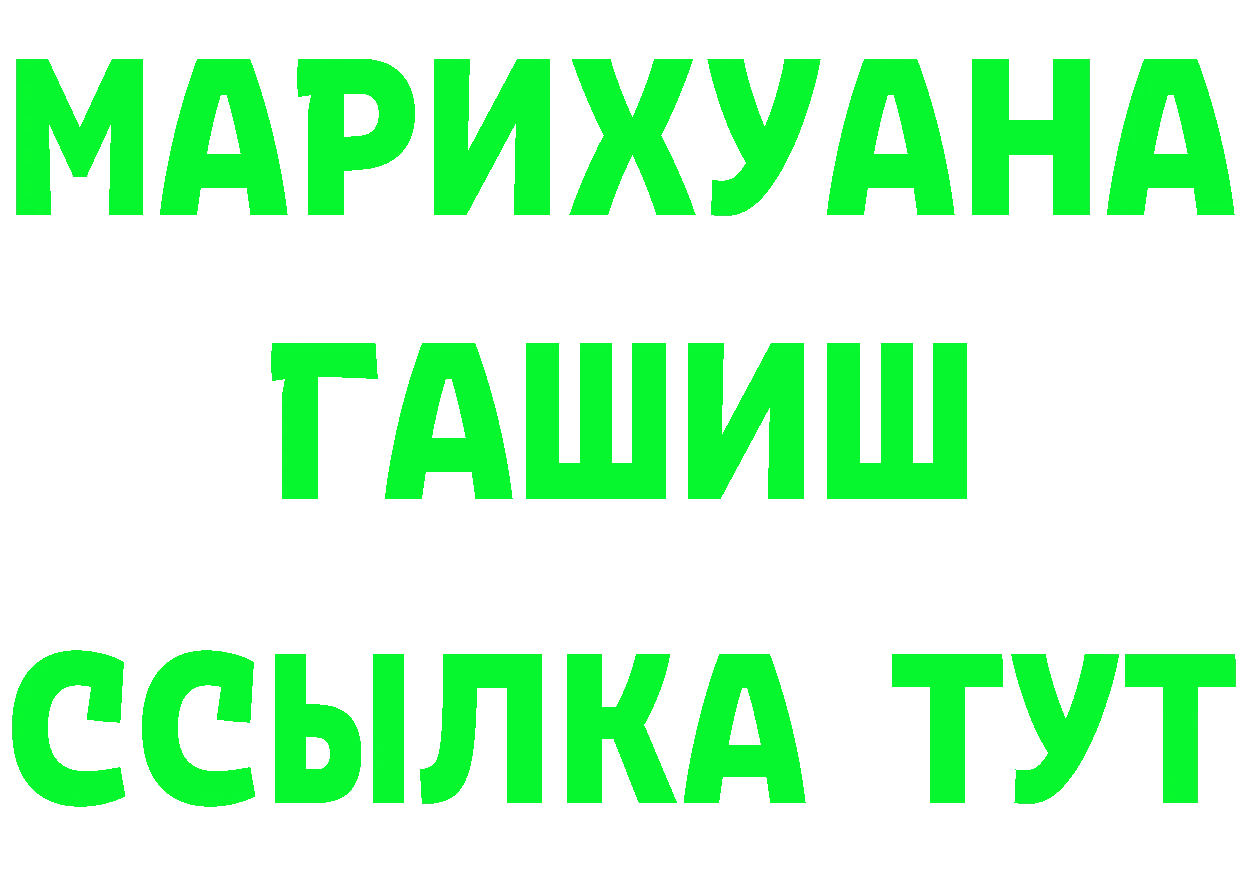 МАРИХУАНА
ГАШИШ
ССЫЛКА ТУТ